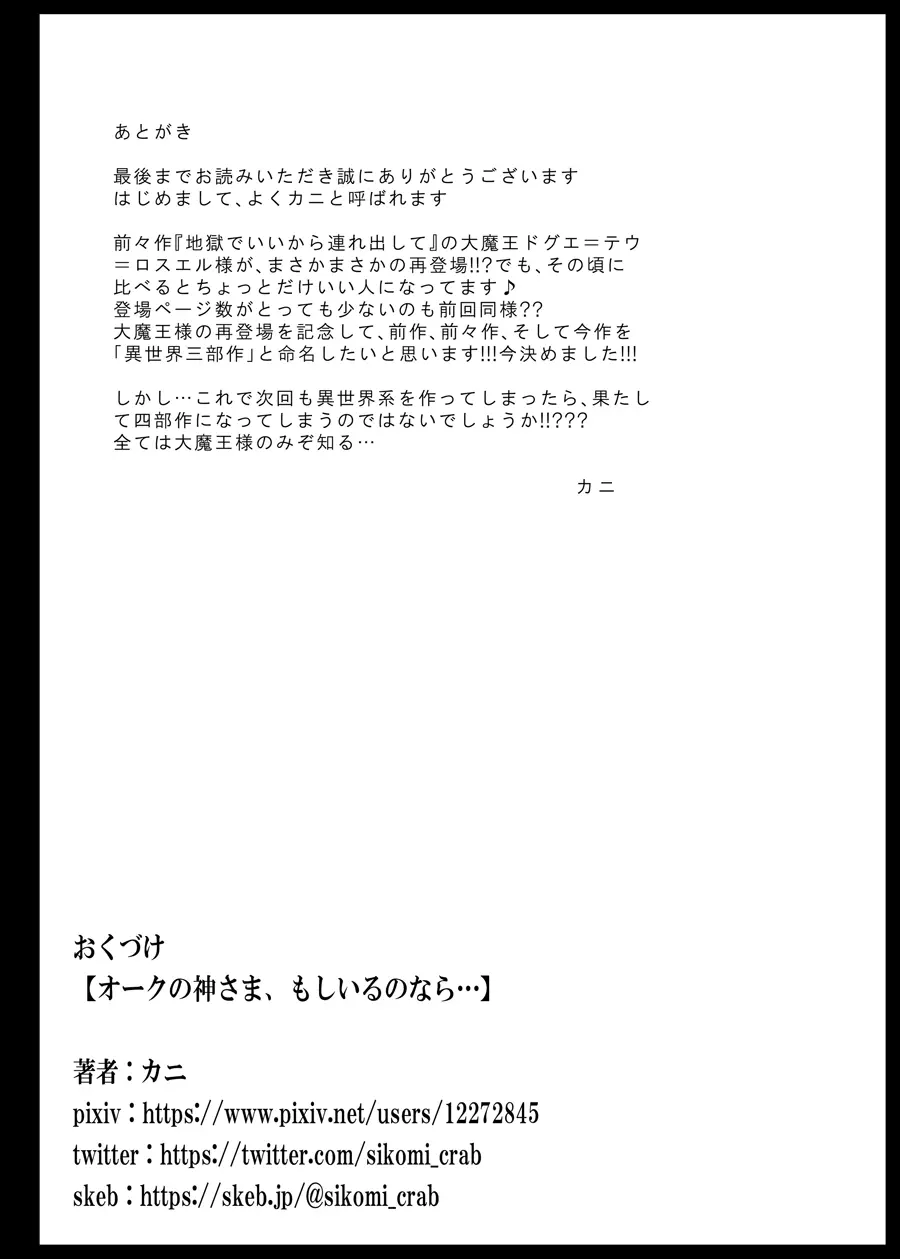 あとがき

最後までお読みいただき誠にありがとうございます
はじめまして、よくカニと呼ばれます

前々作『地獄でいいから連れ出して』の大魔王ドグエ＝テウ＝ロスエル様が、まさかまさかの再登場!!?でも、その頃に比べるとちょっとだけいい人になってます♪
登場ページ数がとっても少ないのも前回同様??
大魔王様の再登場を記念して、前作、前々作、そして今作を「異世界三部作」と命名したいと思います!!!今決めました!!!

しかし…これで次回も異世界系を作ってしまったら、果たして四部作になってしまうのではないでしょうか!!???
全ては大魔王様のみぞ知る…

カニ

おくづけ
【オークの神さま、もしいるのなら…】

著者：カニ
pixiv：https://www.pixiv.net/users/12272845
twitter：https://twitter.com/sikomi_crab
skeb：https://skeb.jp/@sikomi_crab